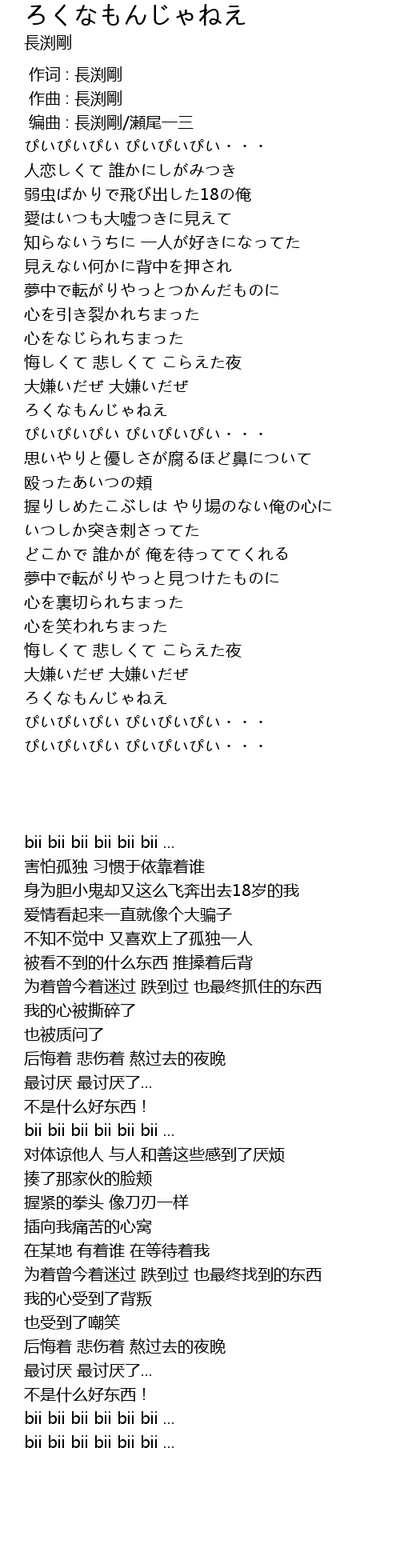 ろくなもんじゃねえ
長渕剛

作词 : 長渕剛
作曲 : 長渕剛
编曲 : 長渕剛/瀬尾一三
ぴいぴいぴい ぴいぴいぴい・・・
人恋しくて 誰かにしがみつき
弱虫ばかりで飛び出した18の俺
愛はいつも大嘘つきに見えて
知らないうちに 一人が好きになってた
見えない何かに背中を押され
夢中で転がりやっとつかんだものに
心を引き裂かれちまった
心をなじられちまった
悔しくて 悲しくて こらえた夜
大嫌いだぜ 大嫌いだぜ
ろくなもんじゃねえ
ぴいぴいぴい ぴいぴいぴい・・・
思いやりと優しさが腐るほど鼻について
殴ったあいつの頬
握りしめたこぶしは やり場のない俺の心に
いつしか突き刺さってた
どこかで 誰かが 俺を待っててくれる
夢中で転がりやっと見つけたものに
心を裏切られちまった
心を笑われちまった
悔しくて 悲しくて こらえた夜
大嫌いだぜ 大嫌いだぜ
ろくなもんじゃねえ
ぴいぴいぴい ぴいぴいぴい・・・
ぴいぴいぴい ぴいぴいぴい・・・

bii bii bii bii bii bii ...
害怕孤独 习惯于依靠着谁
身为胆小鬼却又这么飞奔出去18岁的我
爱情看起来一直就像个大骗子
不知不觉中 又喜欢上了孤独一人
被看不到的什么东西 推搡着后背
为着曾今着迷过 跌到过 也最终抓住的东西
我的心被撕碎了
也被质问了
后悔着 悲伤着 熬过去的夜晚
最讨厌 最讨厌了...
不是什么好东西！
bii bii bii bii bii bii ...
对体谅他人 与人和善这些感到了厌烦
揍了那家伙的脸颊
握紧的拳头 像刀刃一样
插向我痛苦的心窝
在某地 有着谁 在等待着我
为着曾今着迷过 跌到过 也最终找到的东西
我的心受到了背叛
也受到了嘲笑
后悔着 悲伤着 熬过去的夜晚
最讨厌 最讨厌了...
不是什么好东西！
bii bii bii bii bii bii ...
bii bii bii bii bii bii ...